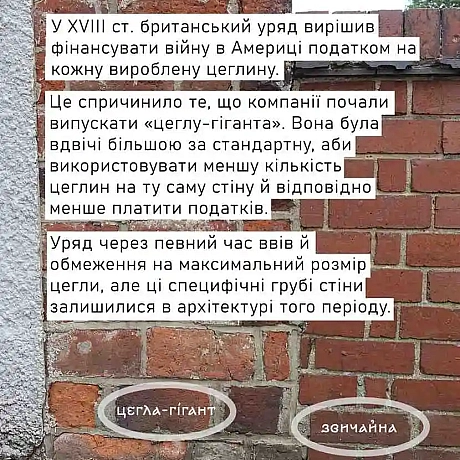 У XVIII ст. британський уряд вирішив фінансувати війну в Америці податком на кожну вироблену цеглину.

Це спричинило те, що компанії почали випускати «цеглу-гіганта». Вона була вдвічі більшою за стандартну, аби використовувати меншу кількість цеглин на ту саму стіну й відповідно менше платити податків.

Уряд через певний час ввів й обмеження на максимальний розмір цегли, але ці специфічні грубі стіни залишилися в архітектурі того періоду.

цегла-гігант

звичайна